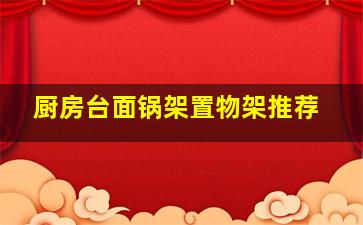 厨房台面锅架置物架推荐